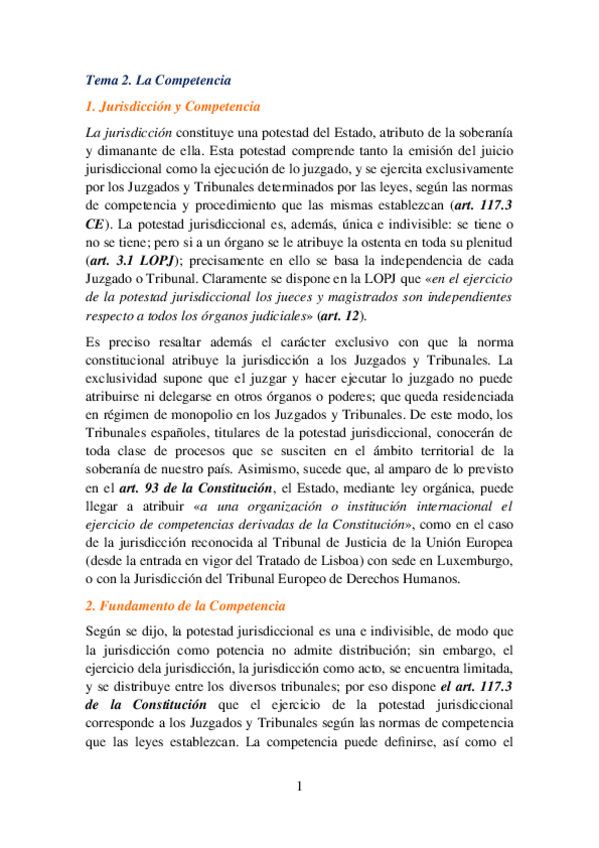 Tema 2. La Competencia

1. Jurisdicción y Competencia

La jurisdicción constituye una potestad del Estado, atributo de la soberanía y dimanante de ella. Esta potestad comprende tanto la emisión del juicio jurisdiccional como la ejecución de lo juzgado, y se ejercita exclusivamente por los Juzgados y Tribunales determinados por las leyes, según las normas de competencia y procedimiento que las mismas establezcan (art. 117.3 CE). La potestad jurisdiccional es, además, única e indivisible: se tiene o no se tiene; pero si a un órgano se le atribuye la ostenta en toda su plenitud (art. 3.1 LOPJ); precisamente en ello se basa la independencia de cada Juzgado o Tribunal. Claramente se dispone en la LOPJ que «en el ejercicio de la potestad jurisdiccional los jueces y magistrados son independientes respecto a todos los órganos judiciales» (art. 12).

Es preciso resaltar además el carácter exclusivo con que la norma constitucional atribuye la jurisdicción a los Juzgados y Tribunales. La exclusividad supone que el juzgar y hacer ejecutar lo juzgado no puede atribuirse ni delegarse en otros órganos o poderes; que queda residenciada en régimen de monopolio en los Juzgados y Tribunales. De este modo, los Tribunales españoles, titulares de la potestad jurisdiccional, conocerán de toda clase de procesos que se susciten en el ámbito territorial de la soberanía de nuestro país. Asimismo, sucede que, al amparo de lo previsto en el art. 93 de la Constitución, el Estado, mediante ley orgánica, puede llegar a atribuir «a una organización o institución internacional el ejercicio de competencias derivadas de la Constitución», como en el caso de la jurisdicción reconocida al Tribunal de Justicia de la Unión Europea (desde la entrada en vigor del Tratado de Lisboa) con sede en Luxemburgo, o con la Jurisdicción del Tribunal Europeo de Derechos Humanos.

2. Fundamento de la Competencia

Según se dijo, la potestad jurisdiccional es una e indivisible, de modo que la jurisdicción como potencia no admite distribución; sin embargo, el ejercicio dela jurisdicción, la jurisdicción como acto, se encuentra limitada, y se distribuye entre los diversos tribunales; por eso dispone el art. 117.3 de la Constitución que el ejercicio de la potestad jurisdiccional corresponde a los Juzgados y Tribunales según las normas de competencia que las leyes establezcan. La competencia puede definirse, así como el

1